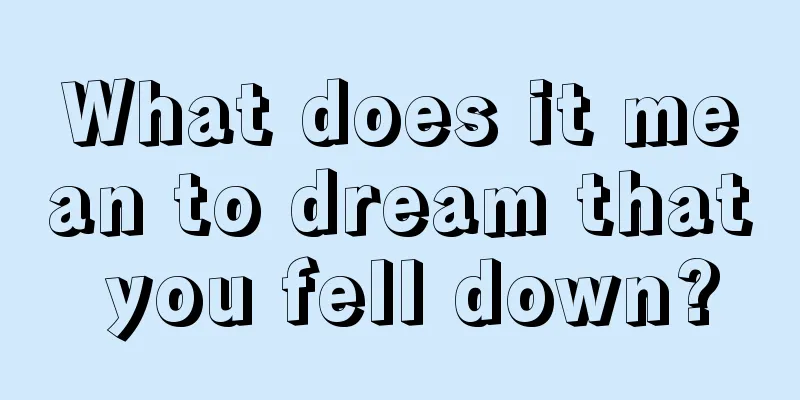 What does it mean to dream that you fell down?